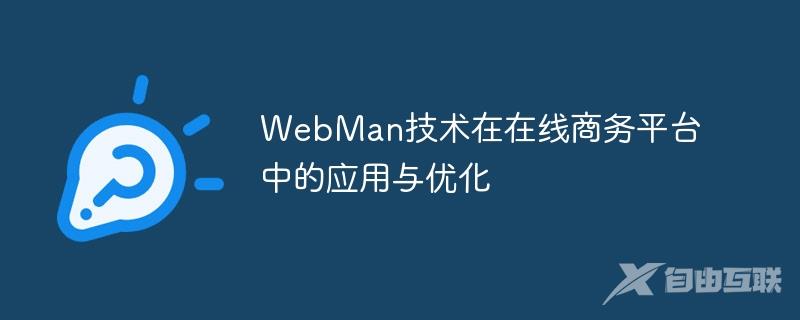 WebMan技术在在线商务平台中的应用与优化

自由互联